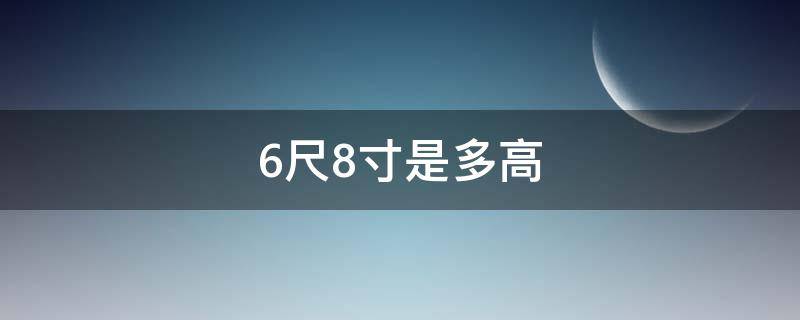 6尺8寸是多高